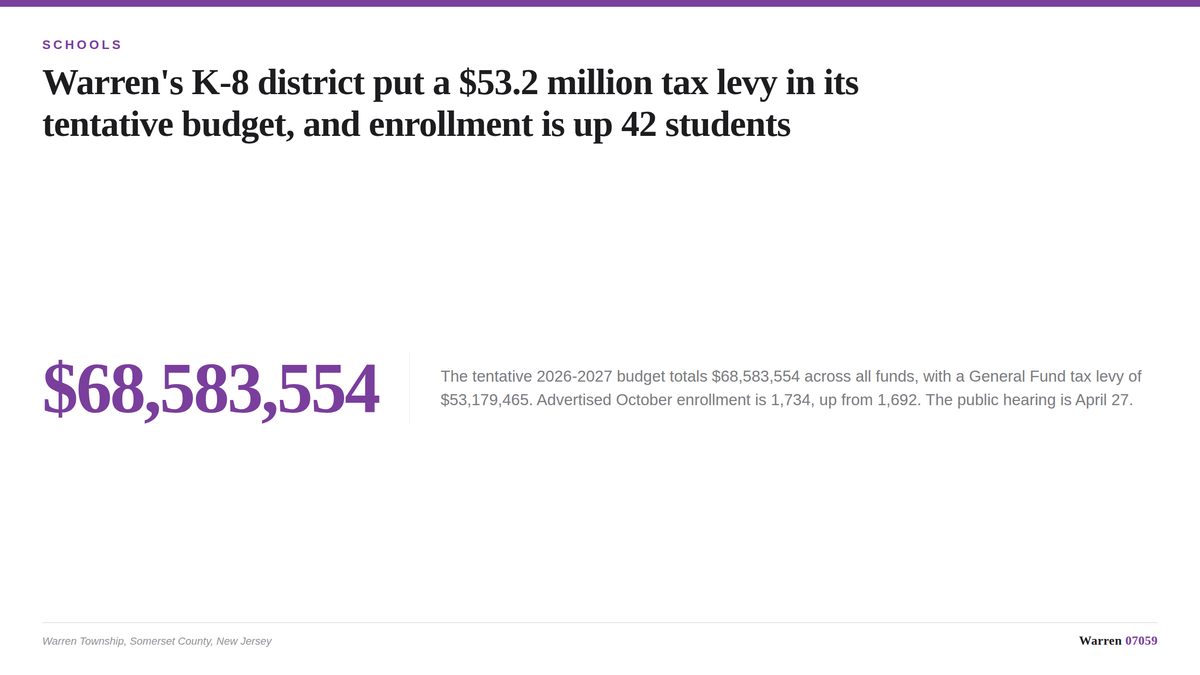 SCHOOLS

Warren's K-8 district put a \$53.2 million tax levy in its tentative budget, and enrollment is up 42 students

\$68,583,554

The tentative 2026-2027 budget totals \$68,583,554 across all funds, with a General Fund tax levy of \$53,179,465. Advertised October enrollment is 1,734, up from 1,692. The public hearing is April 27.

Warren Township, Somerset County, New Jersey

Warren 07059